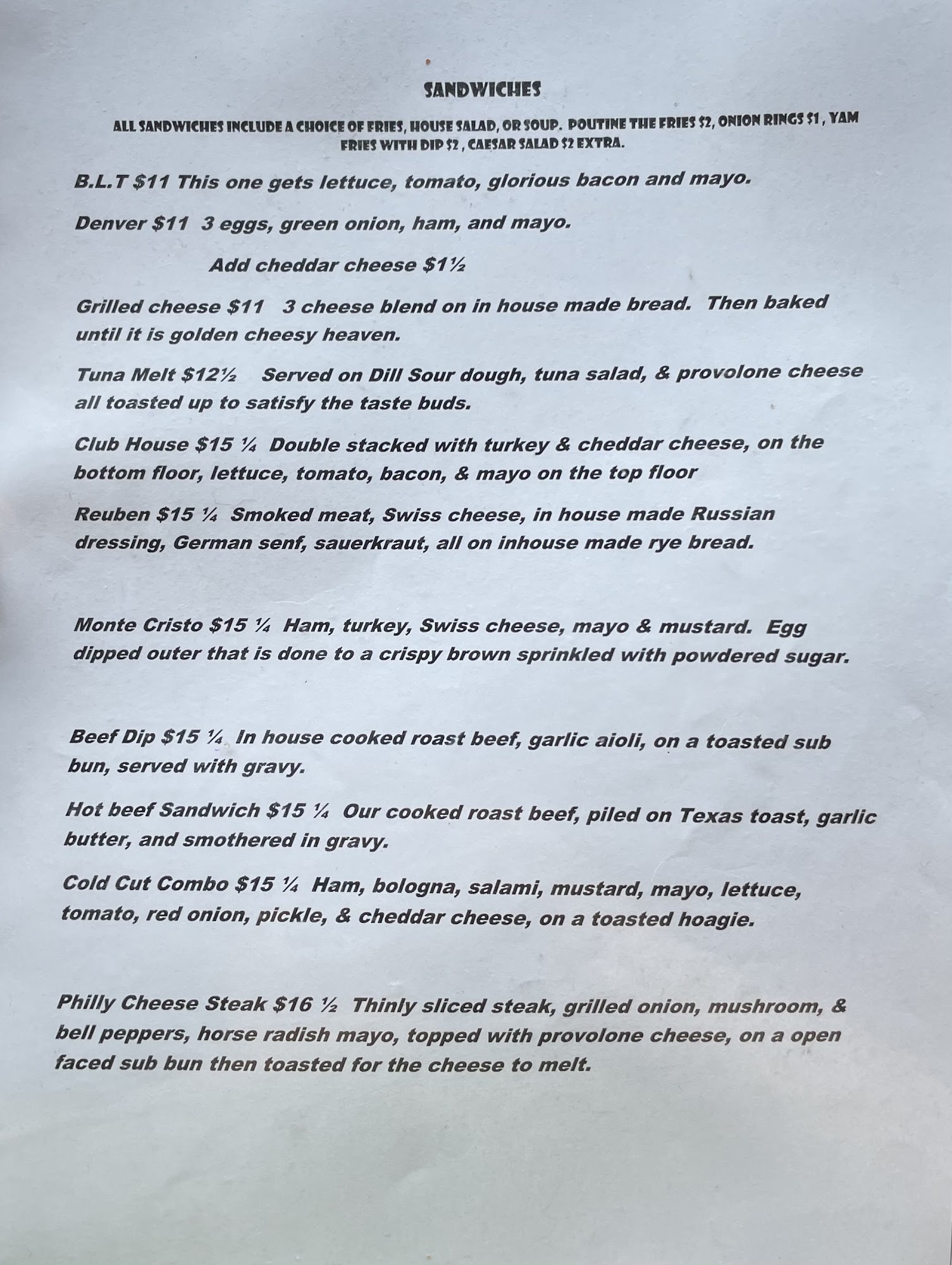 SANDWICHES

ALL SANDWICHES INCLUDE A CHOICE OF FRIES, HOUSE SALAD, OR SOUP. POUTINE THE FRIES $2, ONION RINGS $1 , YAM FRIES WITH DIP $2 , CAESAR SALAD $2 EXTRA.

B.L.T $11 This one gets lettuce, tomato, glorious bacon and mayo.

Denver $11 3 eggs, green onion, ham, and mayo.

Add cheddar cheese $1½

Grilled cheese $11 3 cheese blend on in house made bread. Then baked until it is golden cheesy heaven.

Tuna Melt $12½ Served on Dill Sour dough, tuna salad, & provolone cheese all toasted up to satisfy the taste buds.

Club House $15 ¼ Double stacked with turkey & cheddar cheese, on the bottom floor, lettuce, tomato, bacon, & mayo on the top floor

Reuben $15 ¼ Smoked meat, Swiss cheese, in house made Russian dressing, German senf, sauerkraut, all on inhouse made rye bread.

Monte Cristo $15 ¼ Ham, turkey, Swiss cheese, mayo & mustard. Egg dipped outer that is done to a crispy brown sprinkled with powdered sugar.

Beef Dip $15 ¼ In house cooked roast beef, garlic aioli, on a toasted sub bun, served with gravy.

Hot beef Sandwich $15 ¼ Our cooked roast beef, piled on Texas toast, garlic butter, and smothered in gravy.

Cold Cut Combo $15 ¼ Ham, bologna, salami, mustard, mayo, lettuce, tomato, red onion, pickle, & cheddar cheese, on a toasted hoagie.

Philly Cheese Steak $16 ½ Thinly sliced steak, grilled onion, mushroom, & bell peppers, horse radish mayo, topped with provolone cheese, on a open faced sub bun then toasted for the cheese to melt.